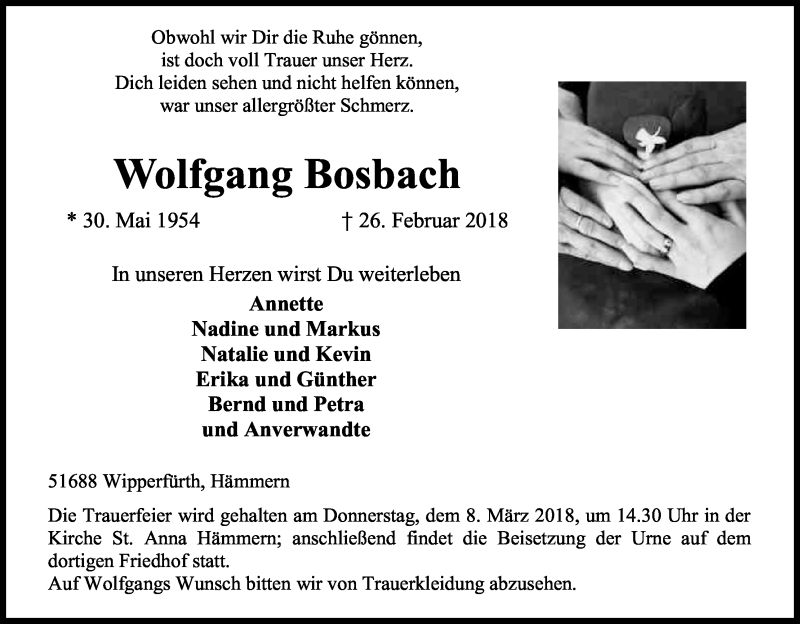 Obwohl wir Dir die Ruhe gönnen,
ist doch voll Trauer unser Herz.
Dich leiden sehen und nicht helfen können,
war unser allergrößter Schmerz.

Wolfgang Bosbach

* 30. Mai 1954 † 26. Februar 2018

In unseren Herzen wirst Du weiterleben

Annette
Nadine und Markus
Natalie und Kevin
Erika und Günther
Bernd und Petra
und Anverwandte

51688 Wipperfürth, Hämmern

Die Trauerfeier wird gehalten am Donnerstag, dem 8. März 2018, um 14.30 Uhr in der Kirche St. Anna Hämmern; anschließend findet die Beisetzung der Urne auf dem dortigen Friedhof statt.
Auf Wolfgangs Wunsch bitten wir von Trauerkleidung abzusehen.